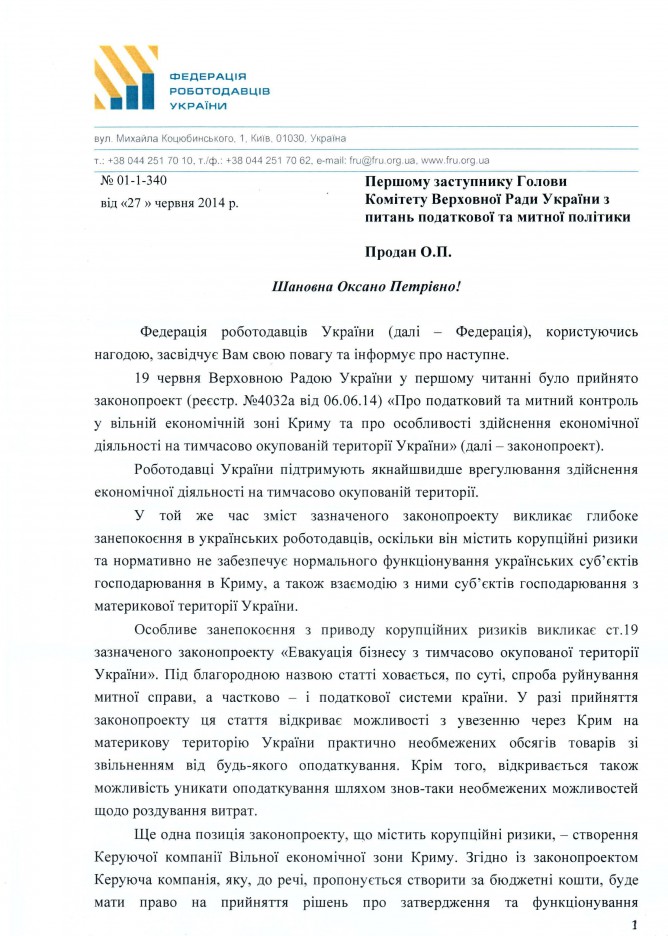 ФЕДЕРАЦІЯ РОБОТОДАВЦІВ УКРАЇНИ

вул. Михайла Коцюбинського, 1, Київ, 01030, Україна

т.: +38 044 251 70 10, т./ф.: +38 044 251 70 62, e-mail: fru@fru.org.ua, www.fru.org.ua

№ 01-1-340
від «27 » червня 2014 р.

Першому заступнику Голови Комітету Верховної Ради України з питань податкової та митної політики

Продан О.П.

Шановна Оксано Петрівно!

Федерація роботодавців України (далі – Федерація), користуючись нагодою, засвідчує Вам свою повагу та інформує про наступне.

19 червня Верховною Радою України у першому читанні було прийнято законопроект (реєстр. №4032а від 06.06.14) «Про податковий та митний контроль у вільній економічній зоні Криму та про особливості здійснення економічної діяльності на тимчасово окупованій території України» (далі – законопроект).

Роботодавці України підтримують якнайшвидше врегулювання здійснення економічної діяльності на тимчасово окупованій території.

У той же час зміст зазначеного законопроекту викликає глибоке занепокоєння в українських роботодавців, оскільки він містить корупційні ризики та нормативно не забезпечує нормального функціонування українських суб'єктів господарювання в Криму, а також взаємодію з ними суб'єктів господарювання з материкової території України.

Особливе занепокоєння з приводу корупційних ризиків викликає ст.19 зазначеного законопроекту «Евакуація бізнесу з тимчасово окупованої території України». Під благородною назвою статті ховається, по суті, спроба руйнування митної справи, а частково – і податкової системи країни. У разі прийняття законопроекту ця стаття відкриває можливості з увезенню через Крим на материкову територію України практично необмежених обсягів товарів зі звільненням від будь-якого оподаткування. Крім того, відкривається також можливість уникати оподаткування шляхом знов-таки необмежених можливостей щодо роздування витрат.

Ще одна позиція законопроекту, що містить корупційні ризики, – створення Керуючої компанії Вільної економічної зони Криму. Згідно із законопроектом Керуюча компанія, яку, до речі, пропонується створити за бюджетні кошти, буде мати право на прийняття рішень про затвердження та функціонування

1